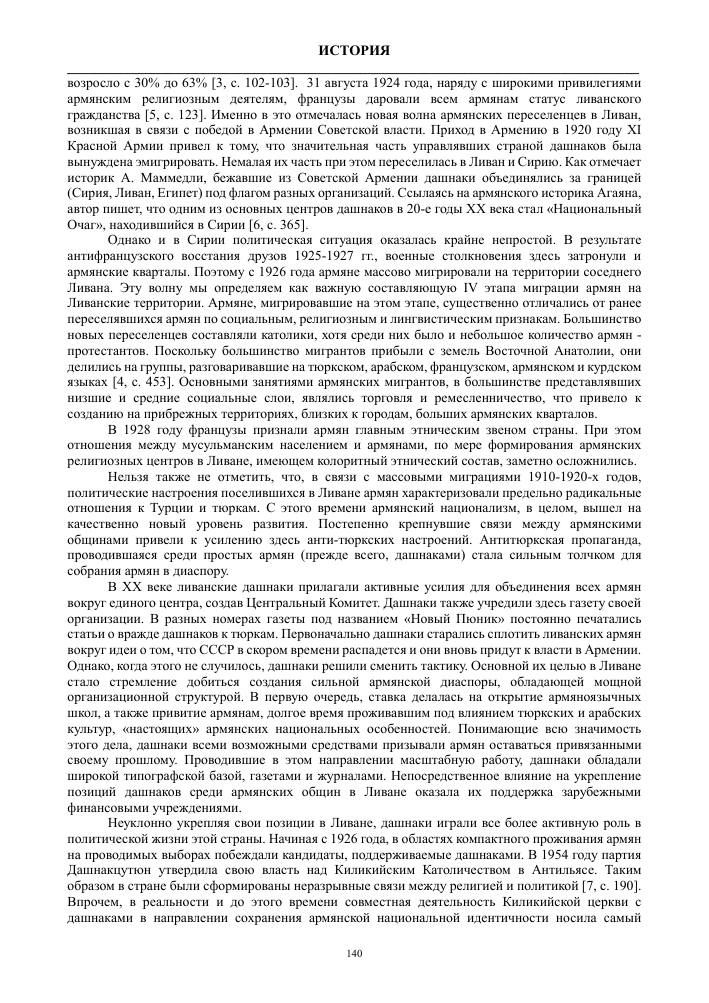 ИСТОРИЯ

возросло с 30% до 63% [3, с. 102-103]. 31 августа 1924 года, наряду с широкими привилегиями армянским религиозным деятелям, французы даровали всем армянам статус ливанского гражданства [5, с. 123]. Именно в это отмечалась новая волна армянских переселенцев в Ливан, возникшая в связи с победой в Армении Советской власти. Приход в Армению в 1920 году XI Красной Армии привел к тому, что значительная часть управлявших страной дашнаков была вынуждена эмигрировать. Немалая их часть при этом переселилась в Ливан и Сирию. Как отмечает историк А. Маммедли, бежавшие из Советской Армении дашнаки объединялись за границей (Сирия, Ливан, Египет) под флагом разных организаций. Ссылаясь на армянского историка Агаяна, автор пишет, что одним из основных центров дашнаков в 20-е годы XX века стал «Национальный Очаг», находившийся в Сирии [6, с. 365].

Однако и в Сирии политическая ситуация оказалась крайне непростой. В результате антифранцузского восстания друзов 1925-1927 гг., военные столкновения здесь затронули и армянские кварталы. Поэтому с 1926 года армяне массово мигрировали на территории соседнего Ливана. Эту волну мы определяем как важную составляющую IV этапа миграции армян на Ливанские территории. Армяне, мигрировавшие на этом этапе, существенно отличались от ранее переселявшихся армян по социальным, религиозным и лингвистическим признакам. Большинство новых переселенцев составляли католики, хотя среди них было и небольшое количество армян - протестантов. Поскольку большинство мигрантов прибыли с земель Восточной Анатолии, они делились на группы, разговаривавшие на тюркском, арабском, французском, армянском и курдском языках [4, с. 453]. Основными занятиями армянских мигрантов, в большинстве представлявших низшие и средние социальные слои, являлись торговля и ремесленничество, что привело к созданию на прибрежных территориях, близких к городам, больших армянских кварталов.

В 1928 году французы признали армян главным этническим звеном страны. При этом отношения между мусульманским населением и армянами, по мере формирования армянских религиозных центров в Ливане, имеющем колоритный этнический состав, заметно осложнились.

Нельзя также не отметить, что, в связи с массовыми миграциями 1910-1920-х годов, политические настроения поселившихся в Ливане армян характеризовали предельно радикальные отношения к Турции и тюркам. С этого времени армянский национализм, в целом, вышел на качественно новый уровень развития. Постепенно крепнувшие связи между армянскими общинами привели к усилению здесь анти-тюркских настроений. Антитюркская пропаганда, проводившаяся среди простых армян (прежде всего, дашнаками) стала сильным толчком для собрания армян в диаспору.

В XX веке ливанские дашнаки прилагали активные усилия для объединения всех армян вокруг единого центра, создав Центральный Комитет. Дашнаки также учредили здесь газету своей организации. В разных номерах газеты под названием «Новый Пюник» постоянно печатались статьи о вражде дашнаков к тюркам. Первоначально дашнаки старались сплотить ливанских армян вокруг идеи о том, что СССР в скором времени распадется и они вновь придут к власти в Армении. Однако, когда этого не случилось, дашнаки решили сменить тактику. Основной их целью в Ливане стало стремление добиться создания сильной армянской диаспоры, обладающей мощной организационной структурой. В первую очередь, ставка делалась на открытие армяноязычных школ, а также привитие армянам, долгое время проживавшим под влиянием тюркских и арабских культур, «настоящих» армянских национальных особенностей. Понимающие всю значимость этого дела, дашнаки всеми возможными средствами призывали армян оставаться привязанными своему прошлому. Проводившие в этом направлении масштабную работу, дашнаки обладали широкой типографской базой, газетами и журналами. Непосредственное влияние на укрепление позиций дашнаков среди армянских общин в Ливане оказала их поддержка зарубежными финансовыми учреждениями.

Неуклонно укрепляя свои позиции в Ливане, дашнаки играли все более активную роль в политической жизни этой страны. Начиная с 1926 года, в областях компактного проживания армян на проводимых выборах побеждали кандидаты, поддерживаемые дашнаками. В 1954 году партия Дашнакцутюн утвердила свою власть над Киликийским Католичеством в Антильясе. Таким образом в стране были сформированы неразрывные связи между религией и политикой [7, с. 190]. Впрочем, в реальности и до этого времени совместная деятельность Киликийской церкви с дашнаками в направлении сохранения армянской национальной идентичности носила самый

140